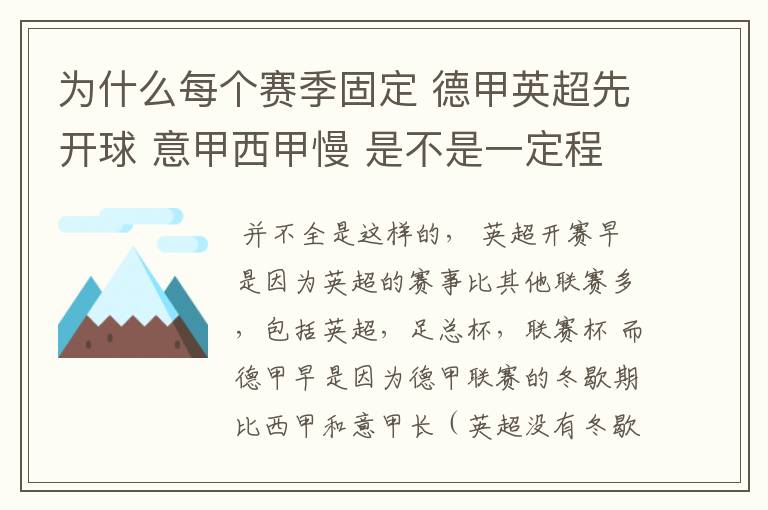 为什么每个赛季固定 德甲英超先开球 意甲西甲慢 是不是一定程

并不全是这样的， 英超开赛早是因为英超的赛事比其他联赛多，包括英超，足总杯，联赛杯 而德甲早是因为德甲联赛的冬歇期比西甲和意甲长（英超没有冬歇